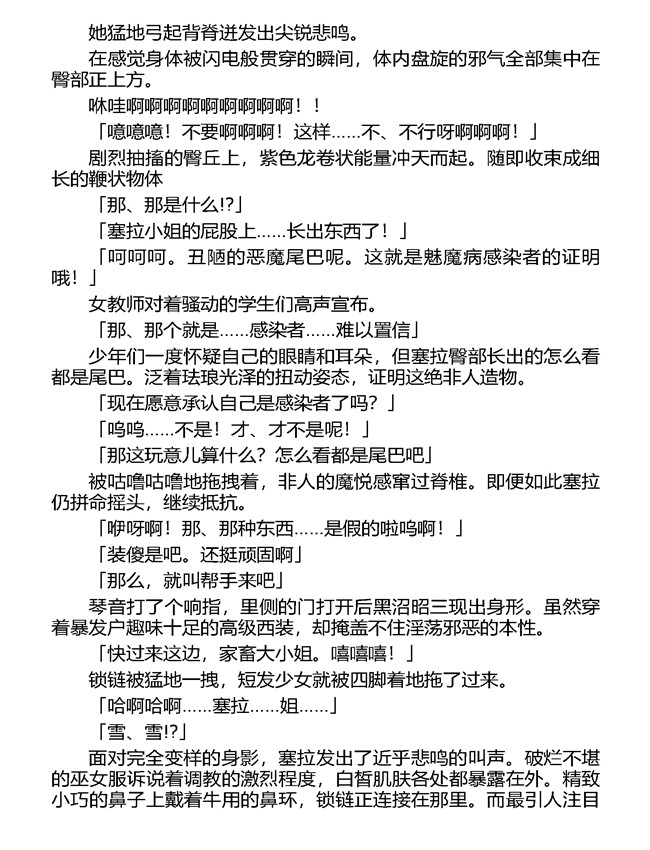 她猛地弓起背脊迸发出尖锐悲鸣。

在感觉身体被闪电般贯穿的瞬间，体内盘旋的邪气全部集中在臀部正上方。

咻哇啊啊啊啊啊啊啊啊啊！！

「噫噫噫！不要啊啊啊！这样……不、不行呀啊啊啊！」

剧烈抽搐的臀丘上，紫色龙卷状能量冲天而起。随即收束成细长的鞭状物体

「那、那是什么!?」

「塞拉小姐的屁股上……长出东西了！」

「呵呵呵。丑陋的恶魔尾巴呢。这就是魅魔病感染者的证明哦！」

女教师对着骚动的学生们高声宣布。

「那、那个就是……感染者……难以置信」

少年们一度怀疑自己的眼睛和耳朵，但塞拉臀部长出的怎么看都是尾巴。泛着珐琅光泽的扭动姿态，证明这绝非人造物。

「现在愿意承认自己是感染者了吗？」

「呜呜……不是！才、才不是呢！」

「那这玩意儿算什么？怎么看都是尾巴吧」

被咕噜咕噜地拖拽着，非人的魔悦感窜过脊椎。即便如此塞拉仍拼命摇头，继续抵抗。

「咿呀啊！那、那种东西……是假的啦呜啊！」

「装傻是吧。还挺顽固啊」

「那么，就叫帮手来吧」

琴音打了个响指，里侧的门打开后黑沼昭三现出身形。虽然穿着暴发户趣味十足的高级西装，却掩盖不住淫荡邪恶的本性。

「快过来这边，家畜大小姐。嘻嘻嘻！」

锁链被猛地一拽，短发少女就被四脚着地拖了过来。

「哈啊哈啊……塞拉……姐……」

「雪、雪!?」

面对完全变样的身影，塞拉发出了近乎悲鸣的叫声。破烂不堪的巫女服诉说着调教的激烈程度，白皙肌肤各处都暴露在外。精致小巧的鼻子上戴着牛用的鼻环，锁链正连接在那里。而最引人注目